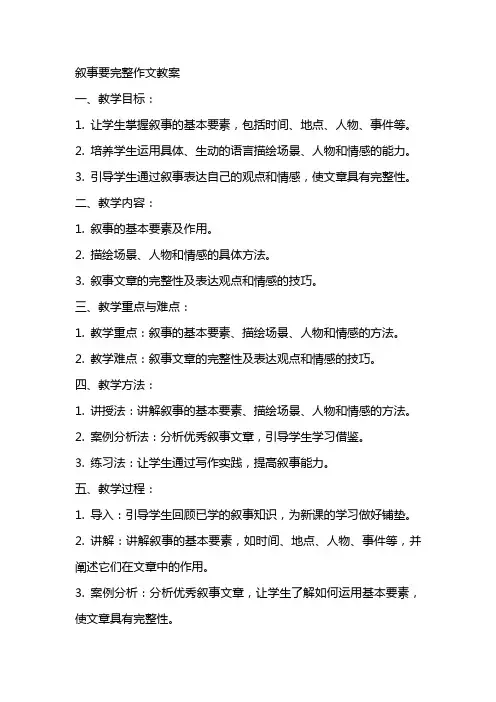 叙事要完整作文教案

一、教学目标：

1. 让学生掌握叙事的基本要素，包括时间、地点、人物、事件等。

2. 培养学生运用具体、生动的语言描绘场景、人物和情感的能力。

3. 引导学生通过叙事表达自己的观点和情感，使文章具有完整性。

二、教学内容：

1. 叙事的基本要素及作用。

2. 描绘场景、人物和情感的具体方法。

3. 叙事文章的完整性及表达观点和情感的技巧。

三、教学重点与难点：

1. 教学重点：叙事的基本要素、描绘场景、人物和情感的方法。

2. 教学难点：叙事文章的完整性及表达观点和情感的技巧。

四、教学方法：

1. 讲授法：讲解叙事的基本要素、描绘场景、人物和情感的方法。

2. 案例分析法：分析优秀叙事文章，引导学生学习借鉴。

3. 练习法：让学生通过写作实践，提高叙事能力。

五、教学过程：

1. 导入：引导学生回顾已学的叙事知识，为新课的学习做好铺垫。

2. 讲解：讲解叙事的基本要素，如时间、地点、人物、事件等，并阐述它们在文章中的作用。

3. 案例分析：分析优秀叙事文章，让学生了解如何运用基本要素，使文章具有完整性。